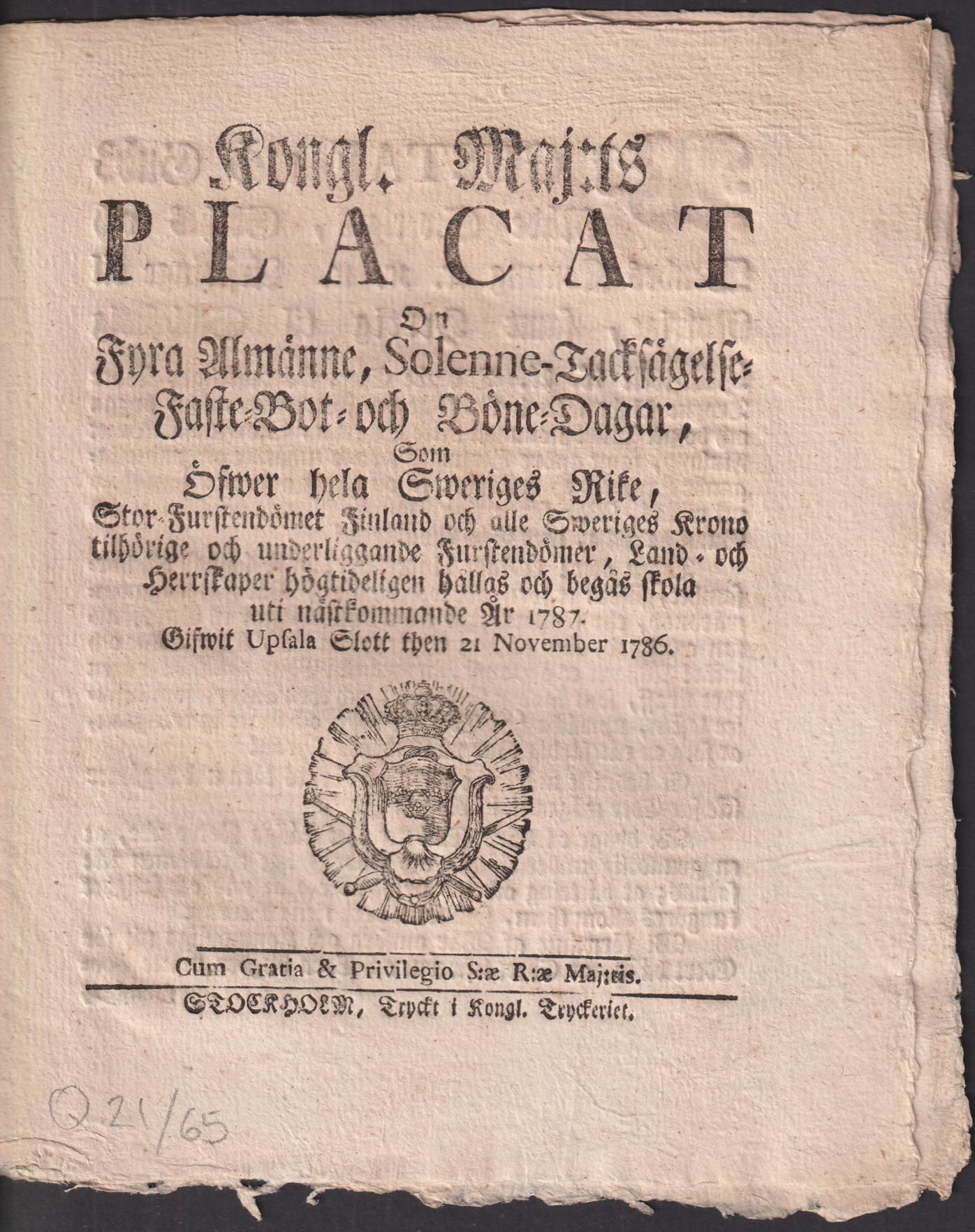 Kongl. Maj:ts
PLACAT
Om
Fyra Almänne, Solenne-Tacksägelse-Faste-Bot- och Böne-Dagar,
Som
Öfwer hela Sweriges Rike,
Stor-Furstendömet Finland och alle Sweriges Krono tilhörige och underliggande Furstendömer, Land- och Herrskaper högtideligen hållas och begås skola uti nästkommande År 1787.
Gifwit Upsala Slott then 21 November 1786.

Cum Gratia & Privilegio S:æ R:æ Maj:tis.

STOCKHOLM, Tryckt i Kongl. Tryckeriet.

Q 21/65